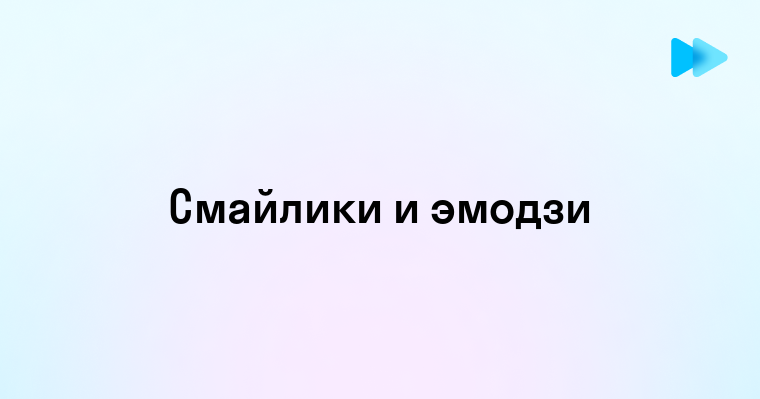 Смайлики и эмодзи